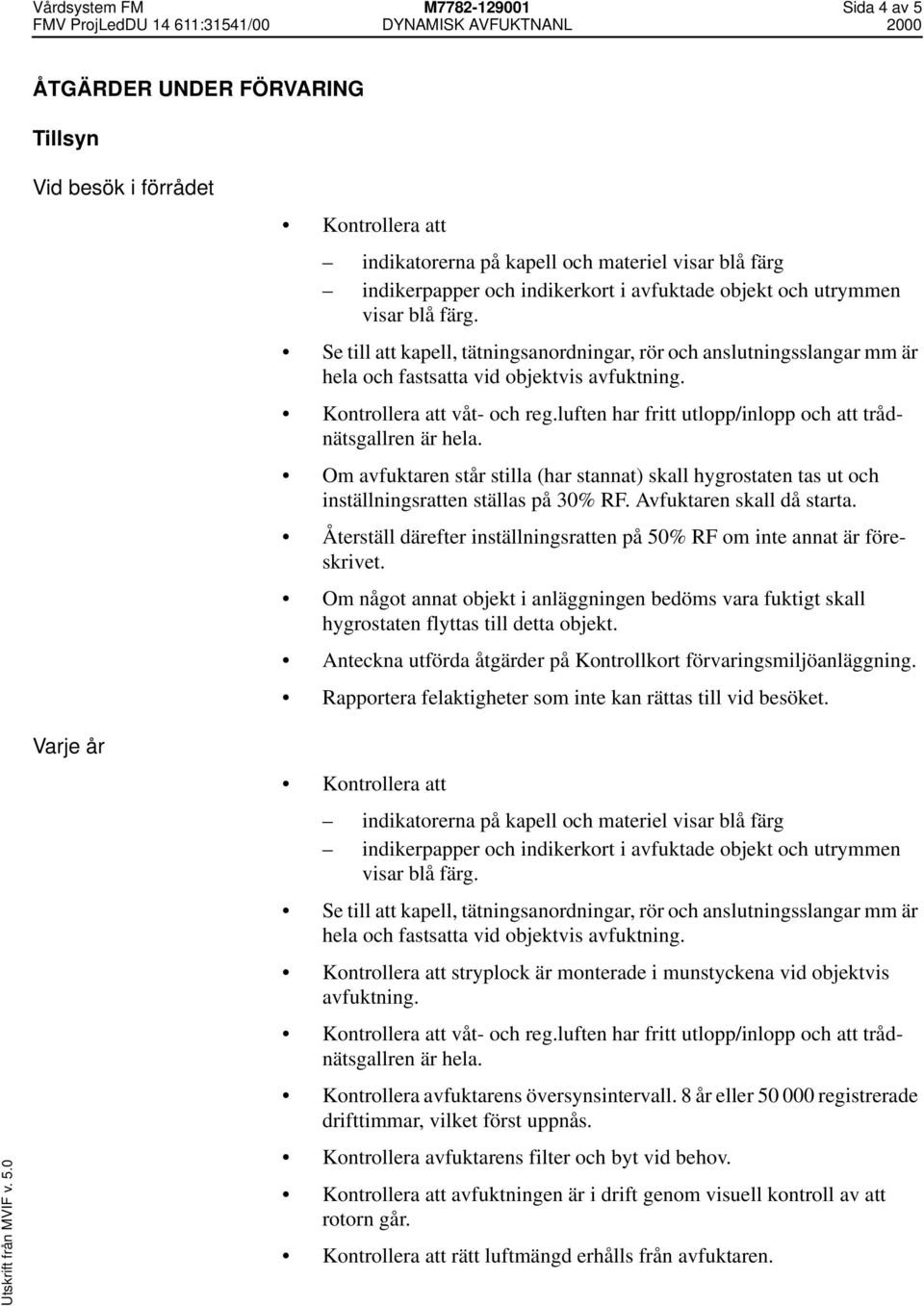 Vårdsystem FM M7782-129001 Sida 4 av 5
FMV ProjLedDU 14 611:31541/00 DYNAMISK AVFUKTNANL 2000

ÅTGÄRDER UNDER FÖRVARING

Tillsyn

Vid besök i förrådet

• Kontrollera att
– indikatorerna på kapell och materiel visar blå färg
– indikerpapper och indikerkort i avfuktade objekt och utrymmen visar blå färg.

• Se till att kapell, tätningsanordningar, rör och anslutningsslangar mm är hela och fastsatta vid objektvis avfuktning.

• Kontrollera att våt- och reg.luften har fritt utlopp/inlopp och att trådnätsgallren är hela.

• Om avfuktaren står stilla (har stannat) skall hygrostaten tas ut och inställningsratten ställas på 30% RF. Avfuktaren skall då starta.

• Återställ därefter inställningsratten på 50% RF om inte annat är föreskrivet.

• Om något annat objekt i anläggningen bedöms vara fuktigt skall hygrostaten flyttas till detta objekt.

• Anteckna utförda åtgärder på Kontrollkort förvaringsmiljöanläggning.

• Rapportera felaktigheter som inte kan rättas till vid besöket.

Varje år

• Kontrollera att
– indikatorerna på kapell och materiel visar blå färg
– indikerpapper och indikerkort i avfuktade objekt och utrymmen visar blå färg.

• Se till att kapell, tätningsanordningar, rör och anslutningsslangar mm är hela och fastsatta vid objektvis avfuktning.

• Kontrollera att stryplock är monterade i munstyckena vid objektvis avfuktning.

• Kontrollera att våt- och reg.luften har fritt utlopp/inlopp och att trådnätsgallren är hela.

• Kontrollera avfuktarens översynsintervall. 8 år eller 50 000 registrerade drifttimmar, vilket först uppnås.

• Kontrollera avfuktarens filter och byt vid behov.

• Kontrollera att avfuktningen är i drift genom visuell kontroll av att rotorn går.

• Kontrollera att rätt luftmängd erhålls från avfuktaren.

Utskrift från MVIF v. 5.0